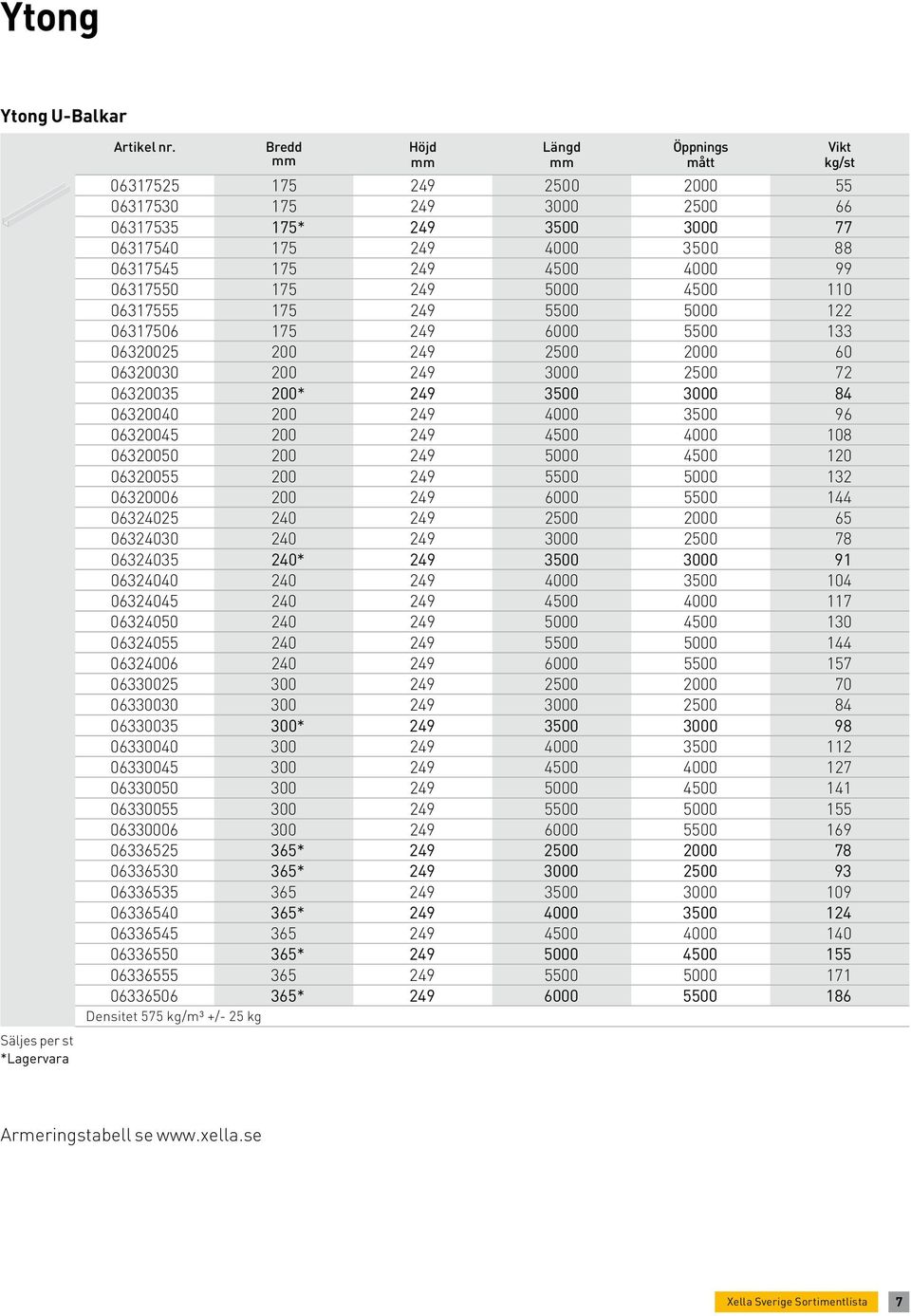 Ytong

Ytong U-Balkar

| Artikel nr. | Bredd mm | Höjd mm | Längd mm | Öppnings mått | Vikt kg/st |
|---|---|---|---|---|---|
| 06317525 | 175 | 249 | 2500 | 2000 | 55 |
| 06317530 | 175 | 249 | 3000 | 2500 | 66 |
| 06317535 | 175* | 249 | 3500 | 3000 | 77 |
| 06317540 | 175 | 249 | 4000 | 3500 | 88 |
| 06317545 | 175 | 249 | 4500 | 4000 | 99 |
| 06317550 | 175 | 249 | 5000 | 4500 | 110 |
| 06317555 | 175 | 249 | 5500 | 5000 | 122 |
| 06317506 | 175 | 249 | 6000 | 5500 | 133 |
| 06320025 | 200 | 249 | 2500 | 2000 | 60 |
| 06320030 | 200 | 249 | 3000 | 2500 | 72 |
| 06320035 | 200* | 249 | 3500 | 3000 | 84 |
| 06320040 | 200 | 249 | 4000 | 3500 | 96 |
| 06320045 | 200 | 249 | 4500 | 4000 | 108 |
| 06320050 | 200 | 249 | 5000 | 4500 | 120 |
| 06320055 | 200 | 249 | 5500 | 5000 | 132 |
| 06320006 | 200 | 249 | 6000 | 5500 | 144 |
| 06324025 | 240 | 249 | 2500 | 2000 | 65 |
| 06324030 | 240 | 249 | 3000 | 2500 | 78 |
| 06324035 | 240* | 249 | 3500 | 3000 | 91 |
| 06324040 | 240 | 249 | 4000 | 3500 | 104 |
| 06324045 | 240 | 249 | 4500 | 4000 | 117 |
| 06324050 | 240 | 249 | 5000 | 4500 | 130 |
| 06324055 | 240 | 249 | 5500 | 5000 | 144 |
| 06324006 | 240 | 249 | 6000 | 5500 | 157 |
| 06330025 | 300 | 249 | 2500 | 2000 | 70 |
| 06330030 | 300 | 249 | 3000 | 2500 | 84 |
| 06330035 | 300* | 249 | 3500 | 3000 | 98 |
| 06330040 | 300 | 249 | 4000 | 3500 | 112 |
| 06330045 | 300 | 249 | 4500 | 4000 | 127 |
| 06330050 | 300 | 249 | 5000 | 4500 | 141 |
| 06330055 | 300 | 249 | 5500 | 5000 | 155 |
| 06330006 | 300 | 249 | 6000 | 5500 | 169 |
| 06336525 | 365* | 249 | 2500 | 2000 | 78 |
| 06336530 | 365* | 249 | 3000 | 2500 | 93 |
| 06336535 | 365 | 249 | 3500 | 3000 | 109 |
| 06336540 | 365* | 249 | 4000 | 3500 | 124 |
| 06336545 | 365 | 249 | 4500 | 4000 | 140 |
| 06336550 | 365* | 249 | 5000 | 4500 | 155 |
| 06336555 | 365 | 249 | 5500 | 5000 | 171 |
| 06336506 | 365* | 249 | 6000 | 5500 | 186 |

Densitet 575 kg/m³ +/- 25 kg

Säljes per st
*Lagervara

Armeringstabell se www.xella.se

Xella Sverige Sortimentlista 7